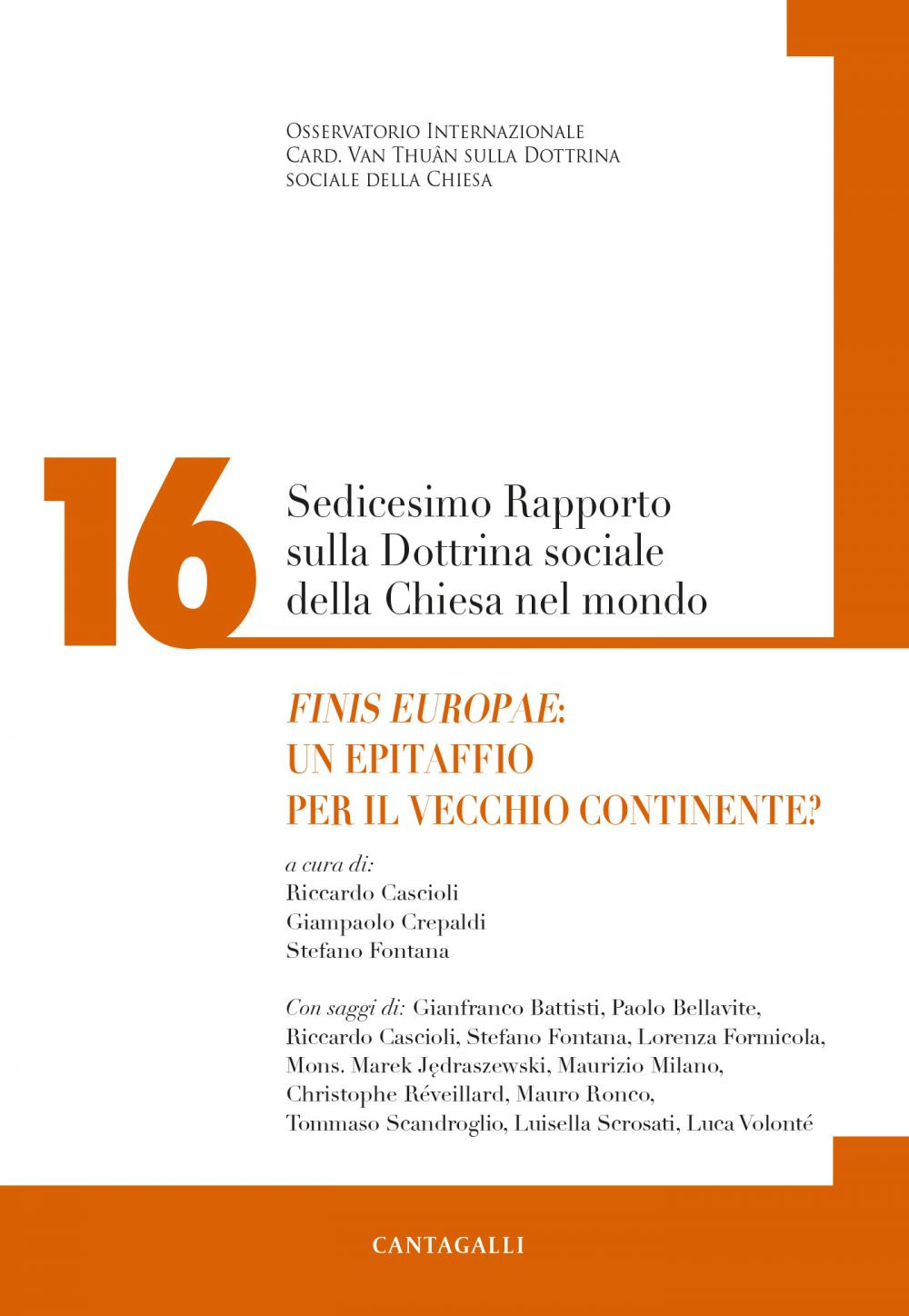 Osservatorio Internazionale
Card. Van Thuân sulla Dottrina
sociale della Chiesa

16

Sedicesimo Rapporto
sulla Dottrina sociale
della Chiesa nel mondo

FINIS EUROPAE:
UN EPITAFFIO
PER IL VECCHIO CONTINENTE?

a cura di:
Riccardo Cascioli
Giampaolo Crepaldi
Stefano Fontana

Con saggi di: Gianfranco Battisti, Paolo Bellavite, Riccardo Cascioli, Stefano Fontana, Lorenza Formicola, Mons. Marek Jędraszewski, Maurizio Milano, Christophe Réveillard, Mauro Ronco, Tommaso Scandroglio, Luisella Scrosati, Luca Volonté

CANTAGALLI